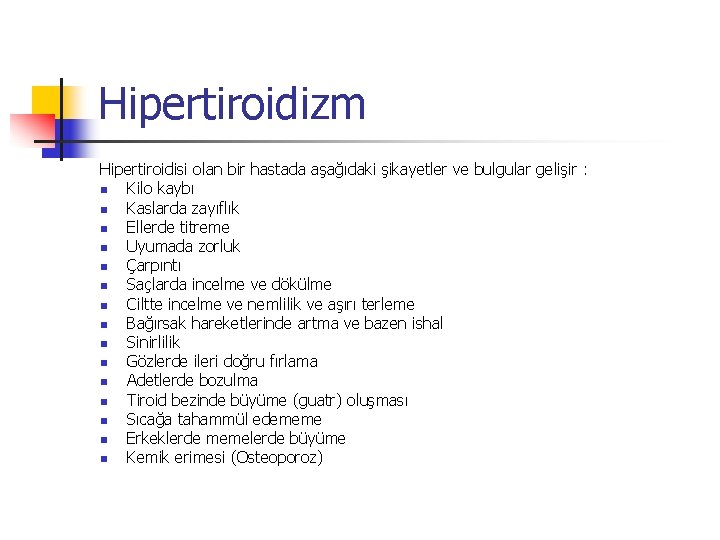 Hipertiroidizm

Hipertiroidisi olan bir hastada aşağıdaki şikayetler ve bulgular gelişir :

• Kilo kaybı
• Kaslarda zayıflık
• Ellerde titreme
• Uyumada zorluk
• Çarpıntı
• Saçlarda incelme ve dökülme
• Ciltte incelme ve nemlilik ve aşırı terleme
• Bağırsak hareketlerinde artma ve bazen ishal
• Sinirlilik
• Gözlerde ileri doğru fırlama
• Adetlerde bozulma
• Tiroid bezinde büyüme (guatr) oluşması
• Sıcağa tahammül edememe
• Erkeklerde memelerde büyüme
• Kemik erimesi (Osteoporoz)